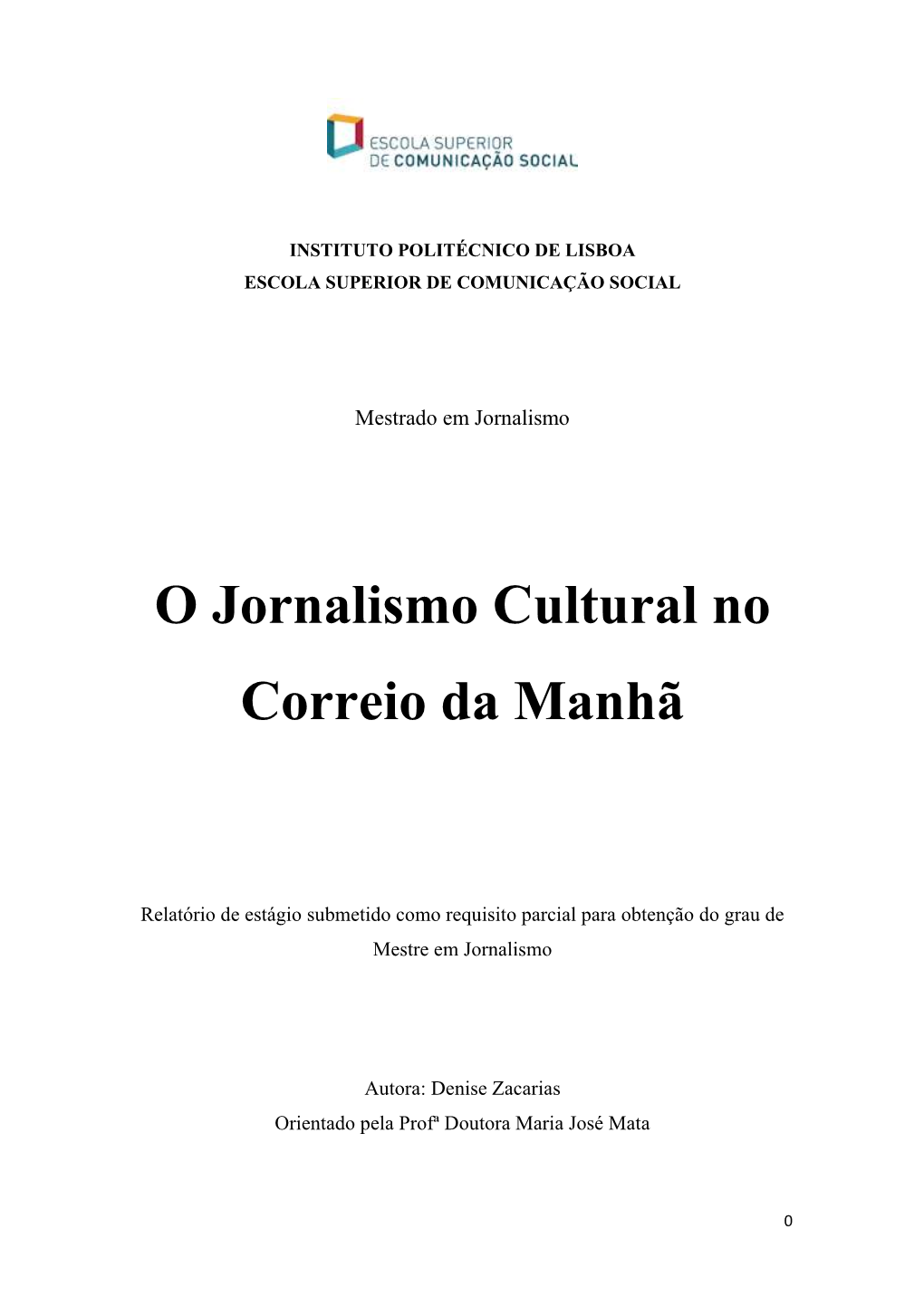 ESCOLA SUPERIOR
DE COMUNICAÇÃO SOCIAL

INSTITUTO POLITÉCNICO DE LISBOA
ESCOLA SUPERIOR DE COMUNICAÇÃO SOCIAL

Mestrado em Jornalismo

O Jornalismo Cultural no Correio da Manhã

Relatório de estágio submetido como requisito parcial para obtenção do grau de Mestre em Jornalismo

Autora: Denise Zacarias
Orientado pela Profª Doutora Maria José Mata

0